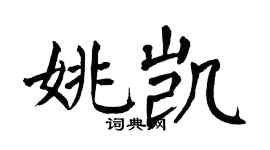 姚凯

词典网